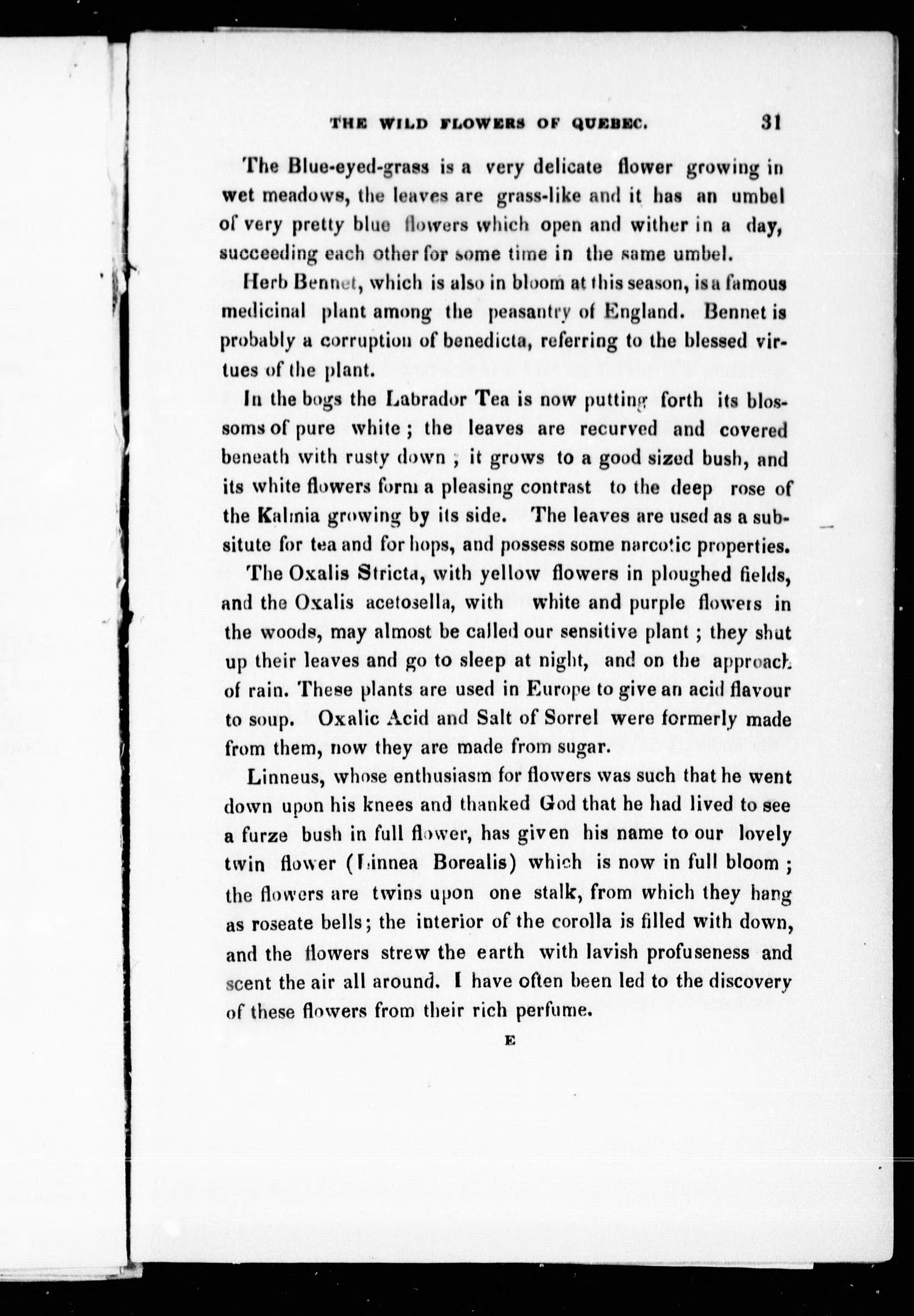 THE WILD FLOWERS OF QUEBEC. 31

The Blue-eyed-grass is a very delicate flower growing in wet meadows, the leaves are grass-like and it has an umbel of very pretty blue flowers which open and wither in a day, succeeding each other for some time in the same umbel.

Herb Bennet, which is also in bloom at this season, is a famous medicinal plant among the peasantry of England. Bennet is probably a corruption of benedicta, referring to the blessed virtues of the plant.

In the bogs the Labrador Tea is now putting forth its blossoms of pure white; the leaves are recurved and covered beneath with rusty down; it grows to a good sized bush, and its white flowers form a pleasing contrast to the deep rose of the Kalmia growing by its side. The leaves are used as a subsitute for tea and for hops, and possess some narcotic properties.

The Oxalis Stricta, with yellow flowers in ploughed fields, and the Oxalis acetosella, with white and purple flowers in the woods, may almost be called our sensitive plant; they shut up their leaves and go to sleep at night, and on the approach of rain. These plants are used in Europe to give an acid flavour to soup. Oxalic Acid and Salt of Sorrel were formerly made from them, now they are made from sugar.

Linneus, whose enthusiasm for flowers was such that he went down upon his knees and thanked God that he had lived to see a furze bush in full flower, has given his name to our lovely twin flower (Linnea Borealis) which is now in full bloom; the flowers are twins upon one stalk, from which they hang as roseate bells; the interior of the corolla is filled with down, and the flowers strew the earth with lavish profuseness and scent the air all around. I have often been led to the discovery of these flowers from their rich perfume.

E